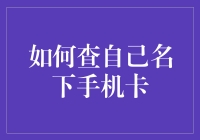 如何查自己名下手机卡